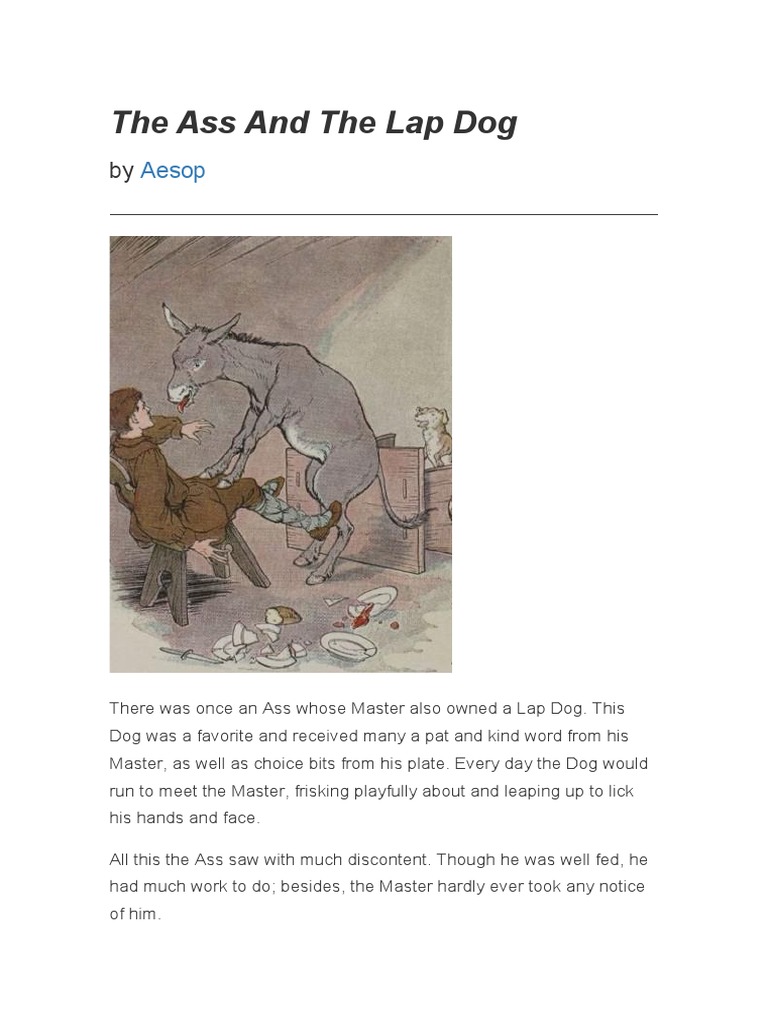 The Ass And The Lap Dog

by Aesop

There was once an Ass whose Master also owned a Lap Dog. This Dog was a favorite and received many a pat and kind word from his Master, as well as choice bits from his plate. Every day the Dog would run to meet the Master, frisking playfully about and leaping up to lick his hands and face.

All this the Ass saw with much discontent. Though he was well fed, he had much work to do; besides, the Master hardly ever took any notice of him.